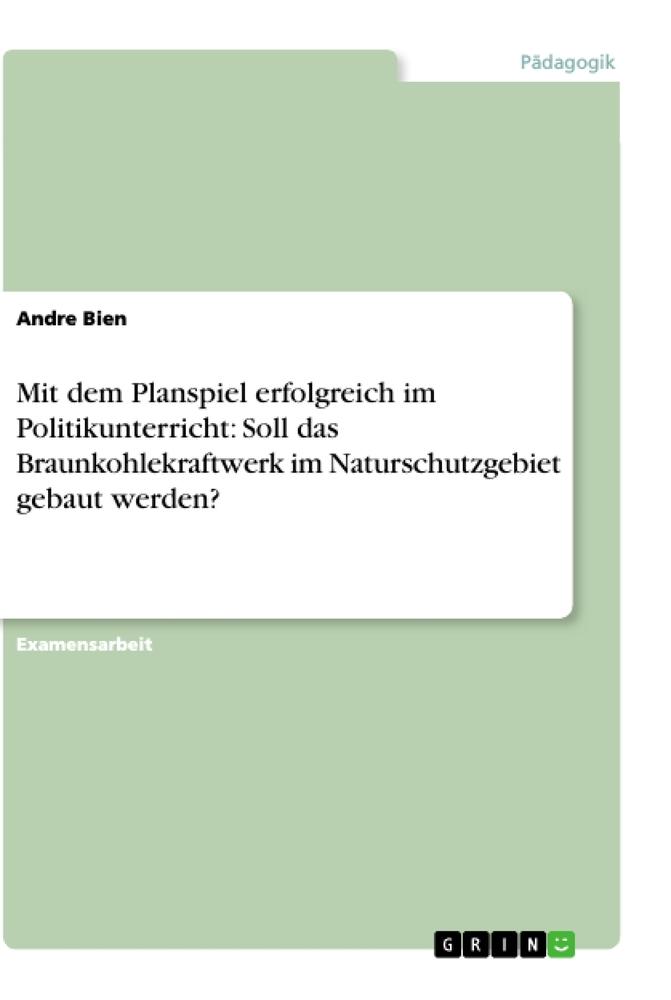 Pädagogik

Andre Bien

Mit dem Planspiel erfolgreich im Politikunterricht: Soll das Braunkohlekraftwerk im Naturschutzgebiet gebaut werden?

Examensarbeit

GRIN